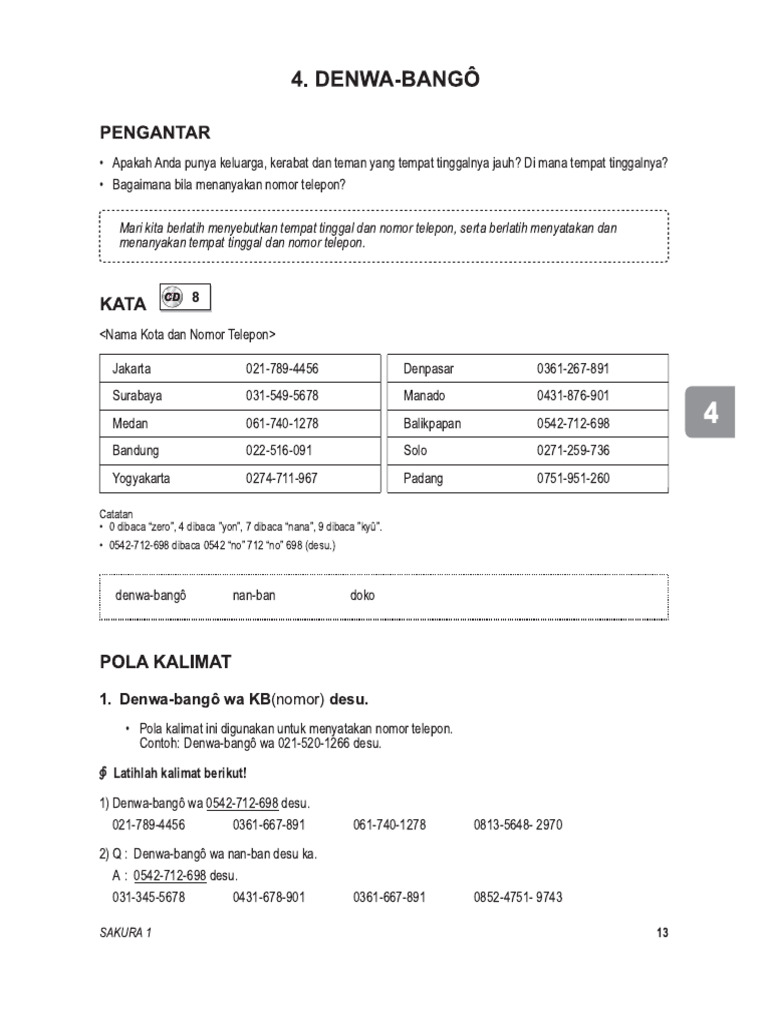 4. DENWA-BANGÔ

PENGANTAR

• Apakah Anda punya keluarga, kerabat dan teman yang tempat tinggalnya jauh? Di mana tempat tinggalnya?
• Bagaimana bila menanyakan nomor telepon?

Mari kita berlatih menyebutkan tempat tinggal dan nomor telepon, serta berlatih menyatakan dan menanyakan tempat tinggal dan nomor telepon.

KATA CD 8

<Nama Kota dan Nomor Telepon>

| Jakarta | 021-789-4456 |
|---|---|
| Surabaya | 031-549-5678 |
| Medan | 061-740-1278 |
| Bandung | 022-516-091 |
| Yogyakarta | 0274-711-967 |

| Denpasar | 0361-267-891 |
|---|---|
| Manado | 0431-876-901 |
| Balikpapan | 0542-712-698 |
| Solo | 0271-259-736 |
| Padang | 0751-951-260 |

4

Catatan
• 0 dibaca "zero", 4 dibaca "yon", 7 dibaca "nana", 9 dibaca "kyû".
• 0542-712-698 dibaca 0542 "no" 712 "no" 698 (desu.)

denwa-bangô nan-ban doko

POLA KALIMAT

1. Denwa-bangô wa KB(nomor) desu.

• Pola kalimat ini digunakan untuk menyatakan nomor telepon.
Contoh: Denwa-bangô wa 021-520-1266 desu.

Latihlah kalimat berikut!

1) Denwa-bangô wa 0542-712-698 desu.
021-789-4456 0361-667-891 061-740-1278 0813-5648- 2970

2) Q : Denwa-bangô wa nan-ban desu ka.
A : 0542-712-698 desu.
031-345-5678 0431-678-901 0361-667-891 0852-4751- 9743

SAKURA 1 13